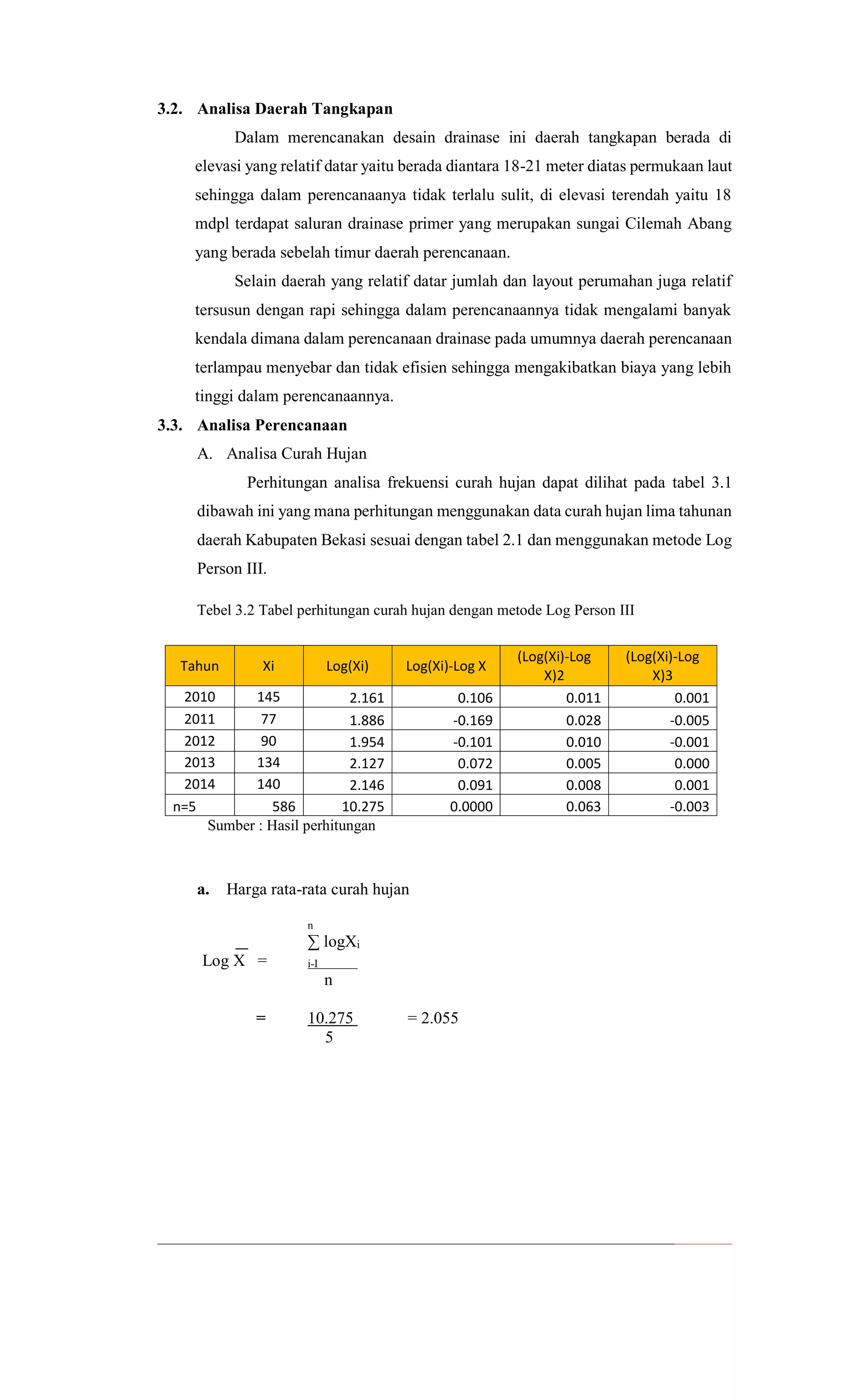 3.2. Analisa Daerah Tangkapan

Dalam merencanakan desain drainase ini daerah tangkapan berada di elevasi yang relatif datar yaitu berada diantara 18-21 meter diatas permukaan laut sehingga dalam perencanaanya tidak terlalu sulit, di elevasi terendah yaitu 18 mdpl terdapat saluran drainase primer yang merupakan sungai Cilemah Abang yang berada sebelah timur daerah perencanaan.

Selain daerah yang relatif datar jumlah dan layout perumahan juga relatif tersusun dengan rapi sehingga dalam perencanaannya tidak mengalami banyak kendala dimana dalam perencanaan drainase pada umumnya daerah perencanaan terlampau menyebar dan tidak efisien sehingga mengakibatkan biaya yang lebih tinggi dalam perencanaannya.

3.3. Analisa Perencanaan

A. Analisa Curah Hujan

Perhitungan analisa frekuensi curah hujan dapat dilihat pada tabel 3.1 dibawah ini yang mana perhitungan menggunakan data curah hujan lima tahunan daerah Kabupaten Bekasi sesuai dengan tabel 2.1 dan menggunakan metode Log Person III.

Tebel 3.2 Tabel perhitungan curah hujan dengan metode Log Person III

| Tahun | Xi | Log(Xi) | Log(Xi)-Log X | (Log(Xi)-Log X)2 | (Log(Xi)-Log X)3 |
|---|---|---|---|---|---|
| 2010 | 145 | 2.161 | 0.106 | 0.011 | 0.001 |
| 2011 | 77 | 1.886 | -0.169 | 0.028 | -0.005 |
| 2012 | 90 | 1.954 | -0.101 | 0.010 | -0.001 |
| 2013 | 134 | 2.127 | 0.072 | 0.005 | 0.000 |
| 2014 | 140 | 2.146 | 0.091 | 0.008 | 0.001 |
| n=5 | 586 | 10.275 | 0.0000 | 0.063 | -0.003 |

Sumber : Hasil perhitungan

a. Harga rata-rata curah hujan

$\text{Log } \overline{X} = \frac{\sum_{i-I}^{n} \log X_i}{n}$

$= \frac{10.275}{5} = 2.055$